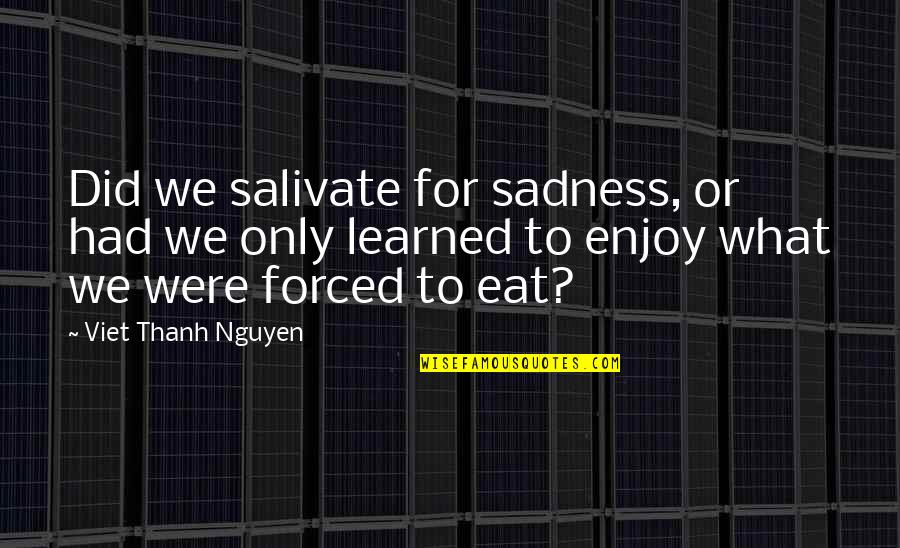 Did we salivate for sadness, or had we only learned to enjoy what we were forced to eat?

~ Viet Thanh Nguyen

WISEFAMOUSQUOTES.COM